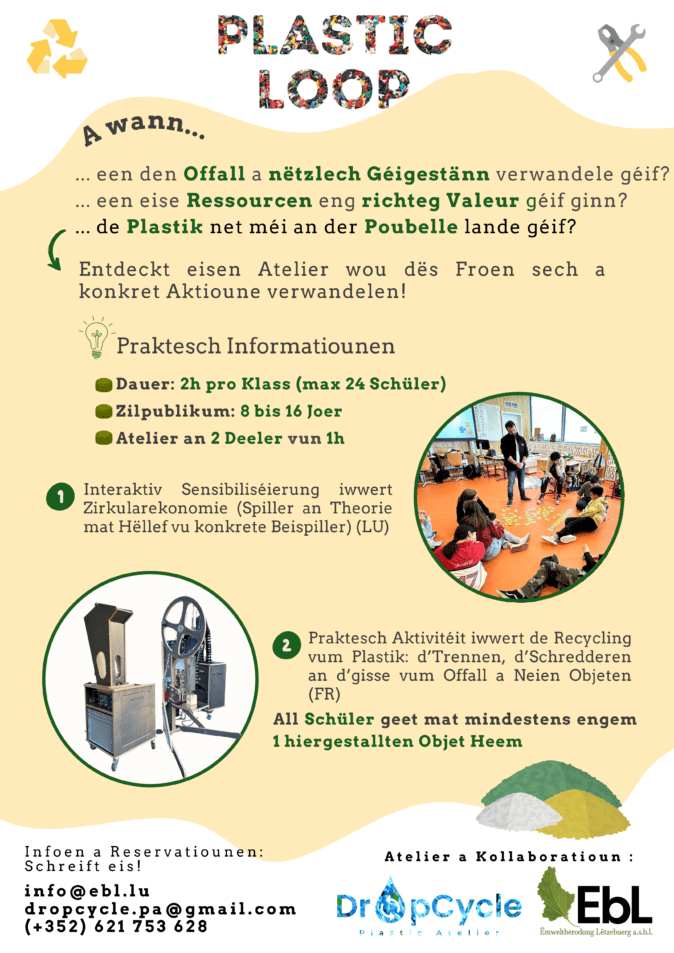 PLASTIC LOOP

A wann...

... een den Offall a nëtzlech Géigestänn verwandele géif?
... een eise Ressourcen eng richteg Valeur géif ginn?
... de Plastik net méi an der Poubelle lande géif?

Entdeckt eisen Atelier wou dës Froen sech a konkret Aktioune verwandelen!

Praktesch Informatiounen

Dauer: 2h pro Klass (max 24 Schüler)
Zilpublikum: 8 bis 16 Joer
Atelier an 2 Deeler vun 1h

1 Interaktiv Sensibiliséierung iwwert Zirkularekonomie (Spiller an Theorie mat Hëllef vu konkrete Beispiller) (LU)

2 Praktesch Aktivitéit iwwert de Recycling vum Plastik: d'Trennen, d'Schredderen an d'gisse vum Offall a Neien Objeten (FR)

All Schüler geet mat mindestens engem 1 hiergestallten Objet Heem

Infoen a Reservatiounen: Schreift eis!
info@ebl.lu
dropcycle.pa@gmail.com
(+352) 621 753 628

Atelier a Kollaboratioun :
DropCycle
Plastic Atelier
EbL
Ëmweltberodung Lëtzebuerg a.s.b.l.